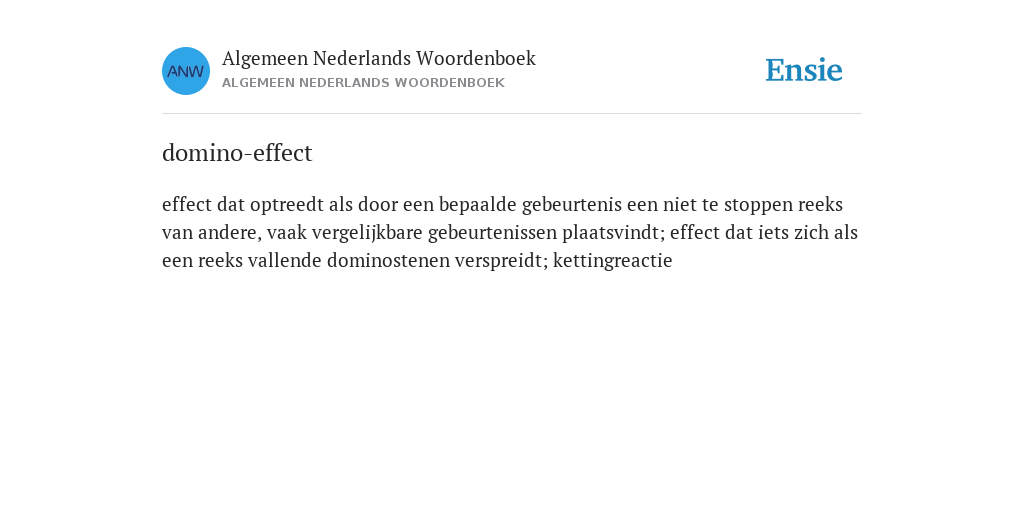 ANW

Algemeen Nederlands Woordenboek
ALGEMEEN NEDERLANDS WOORDENBOEK

Ensie

domino-effect

effect dat optreedt als door een bepaalde gebeurtenis een niet te stoppen reeks van andere, vaak vergelijkbare gebeurtenissen plaatsvindt; effect dat iets zich als een reeks vallende dominostenen verspreidt; kettingreactie